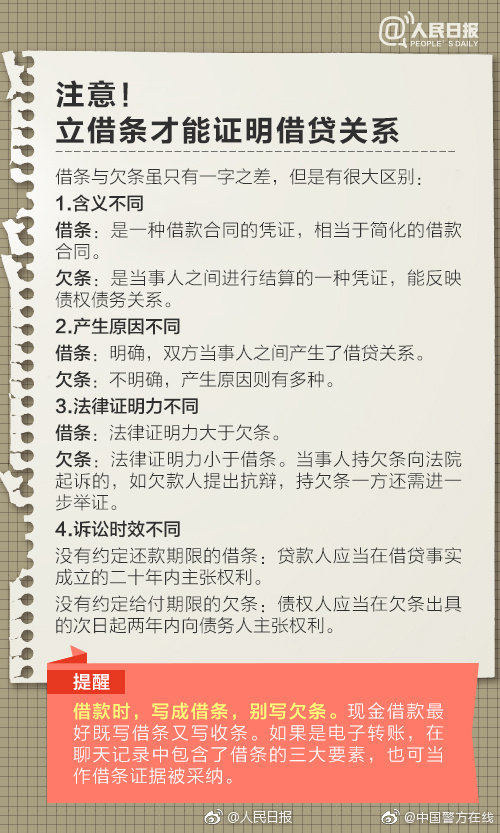 @人民日报
PEOPLE'S DAILY

注意！
立借条才能证明借贷关系

借条与欠条虽只有一字之差，但是有很大区别：

1.含义不同

借条：是一种借款合同的凭证，相当于简化的借款合同。

欠条：是当事人之间进行结算的一种凭证，能反映债权债务关系。

2.产生原因不同

借条：明确，双方当事人之间产生了借贷关系。

欠条：不明确，产生原因则有多种。

3.法律证明力不同

借条：法律证明力大于欠条。

欠条：法律证明力小于借条。当事人持欠条向法院起诉的，如欠款人提出抗辩，持欠条一方还需进一步举证。

4.诉讼时效不同

没有约定还款期限的借条：贷款人应当在借贷事实成立的二十年内主张权利。

没有约定给付期限的欠条：债权人应当在欠条出具的次日起两年内向债务人主张权利。

提醒

借款时，写成借条，别写欠条。现金借款最好既写借条又写收条。如果是电子转账，在聊天记录中包含了借条的三大要素，也可当作借条证据被采纳。

@人民日报 @中国警方在线